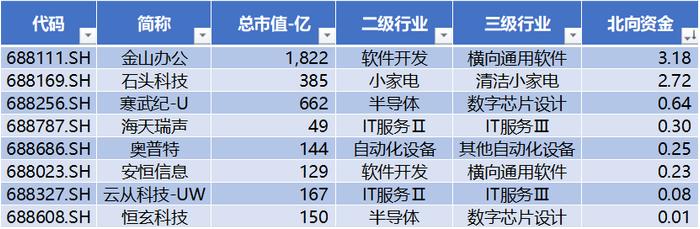 | 代码 | 简称 | 总市值-亿 | 二级行业 | 三级行业 | 北向资金 |
|---|---|---|---|---|---|
| 688111.SH | 金山办公 | 1,822 | 软件开发 | 横向通用软件 | 3.18 |
| 688169.SH | 石头科技 | 385 | 小家电 | 清洁小家电 | 2.72 |
| 688256.SH | 寒武纪-U | 662 | 半导体 | 数字芯片设计 | 0.64 |
| 688787.SH | 海天瑞声 | 49 | IT服务Ⅱ | IT服务Ⅲ | 0.30 |
| 688686.SH | 奥普特 | 144 | 自动化设备 | 其他自动化设备 | 0.25 |
| 688023.SH | 安恒信息 | 129 | 软件开发 | 横向通用软件 | 0.23 |
| 688327.SH | 云从科技-UW | 167 | IT服务Ⅱ | IT服务Ⅲ | 0.08 |
| 688608.SH | 恒玄科技 | 150 | 半导体 | 数字芯片设计 | 0.01 |